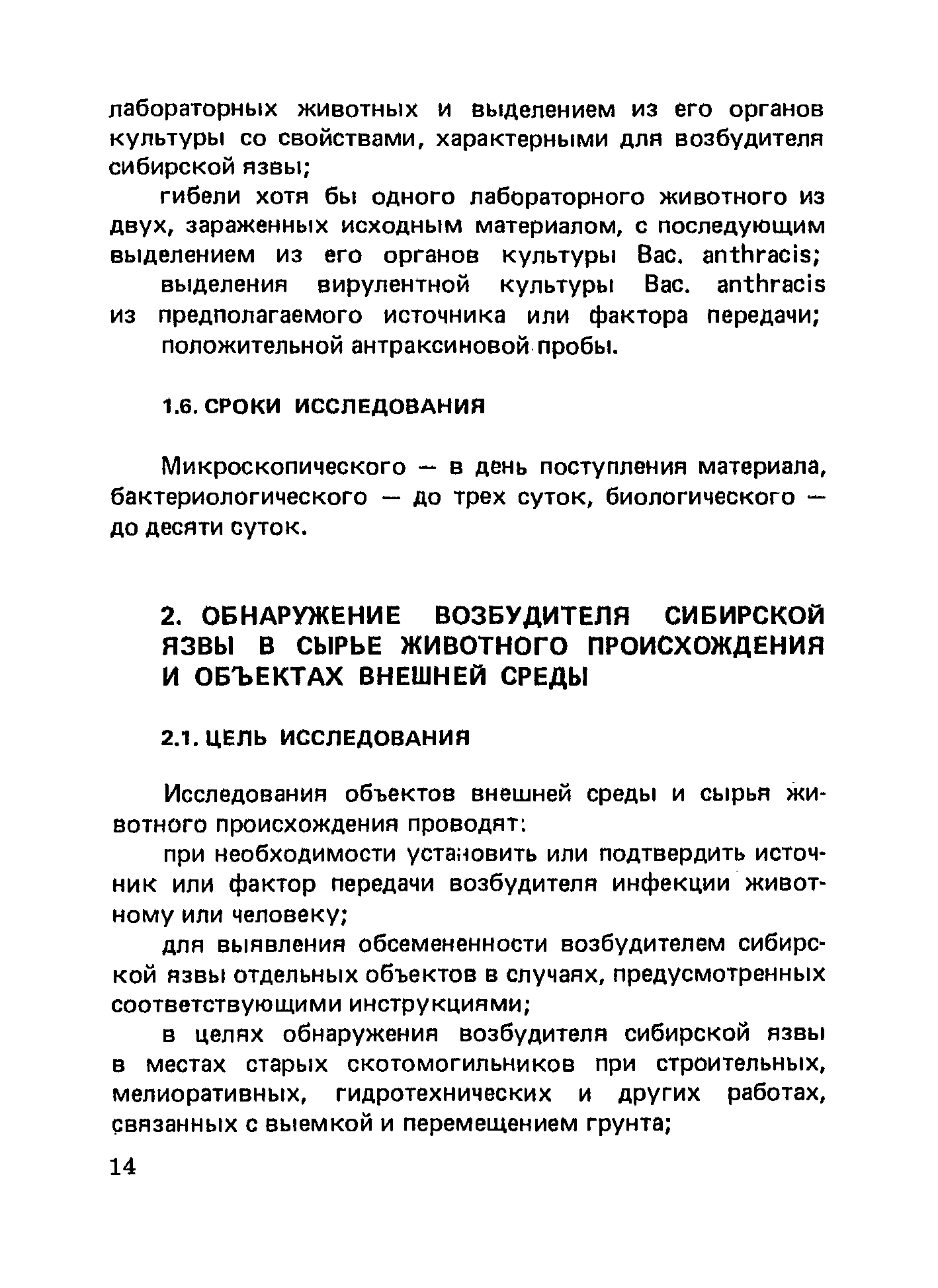 лабораторных животных и выделением из его органов культуры со свойствами, характерными для возбудителя сибирской язвы;

гибели хотя бы одного лабораторного животного из двух, зараженных исходным материалом, с последующим выделением из его органов культуры Bac. anthracis;

выделения вирулентной культуры Bac. anthracis из предполагаемого источника или фактора передачи;

положительной антраксиновой пробы.

1.6. СРОКИ ИССЛЕДОВАНИЯ

Микроскопического — в день поступления материала, бактериологического — до трех суток, биологического — до десяти суток.

2. ОБНАРУЖЕНИЕ ВОЗБУДИТЕЛЯ СИБИРСКОЙ ЯЗВЫ В СЫРЬЕ ЖИВОТНОГО ПРОИСХОЖДЕНИЯ И ОБЪЕКТАХ ВНЕШНЕЙ СРЕДЫ

2.1. ЦЕЛЬ ИССЛЕДОВАНИЯ

Исследования объектов внешней среды и сырья животного происхождения проводят:

при необходимости установить или подтвердить источник или фактор передачи возбудителя инфекции животному или человеку;

для выявления обсемененности возбудителем сибирской язвы отдельных объектов в случаях, предусмотренных соответствующими инструкциями;

в целях обнаружения возбудителя сибирской язвы в местах старых скотомогильников при строительных, мелиоративных, гидротехнических и других работах, связанных с выемкой и перемещением грунта;

14